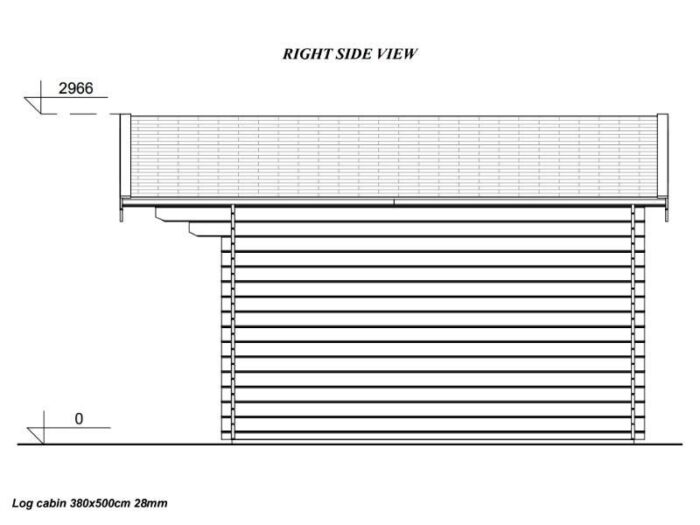 RIGHT SIDE VIEW

2966

0

Log cabin 380x500cm 28mm